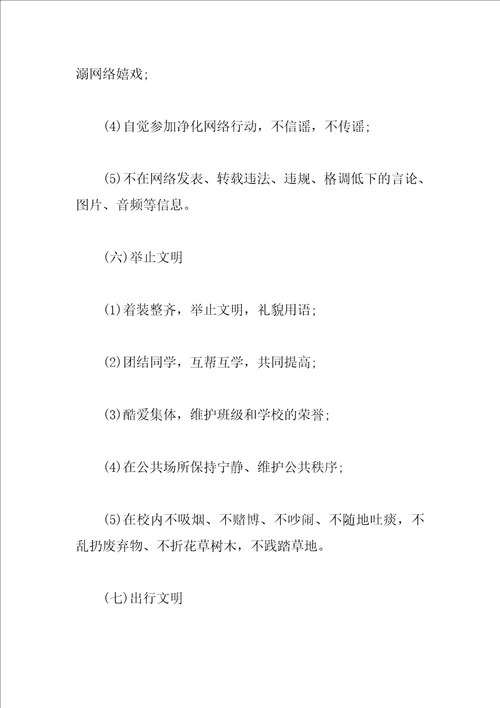 溺网络嬉戏；

(4)自觉参加净化网络行动，不信谣，不传谣；

(5)不在网络发表、转载违法、违规、格调低下的言论、图片、音频等信息。

(六)举止文明

(1)着装整齐，举止文明，礼貌用语；

(2)团结同学，互帮互学，共同提高；

(3)酷爱集体，维护班级和学校的荣誉；

(4)在公共场所保持宁静、维护公共秩序；

(5)在校内不吸烟、不赌博、不吵闹、不随地吐痰，不乱扔废弃物、不折花草树木，不践踏草地。

(七)出行文明